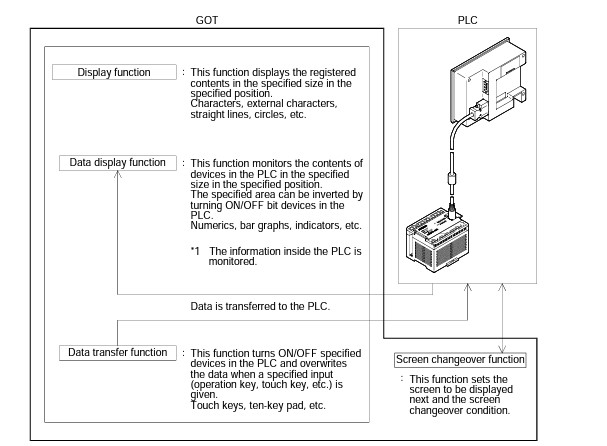 GOT

PLC

Display function : This function displays the registered contents in the specified size in the specified position.
Characters, external characters, straight lines, circles, etc.

Data display function : This function monitors the contents of devices in the PLC in the specified size in the specified position.
The specified area can be inverted by turning ON/OFF bit devices in the PLC.
Numerics, bar graphs, indicators, etc.

*1 The information inside the PLC is monitored.

Data is transferred to the PLC.

Data transfer function : This function turns ON/OFF specified devices in the PLC and overwrites the data when a specified input (operation key, touch key, etc.) is given.
Touch keys, ten-key pad, etc.

Screen changeover function

: This function sets the screen to be displayed next and the screen changeover condition.